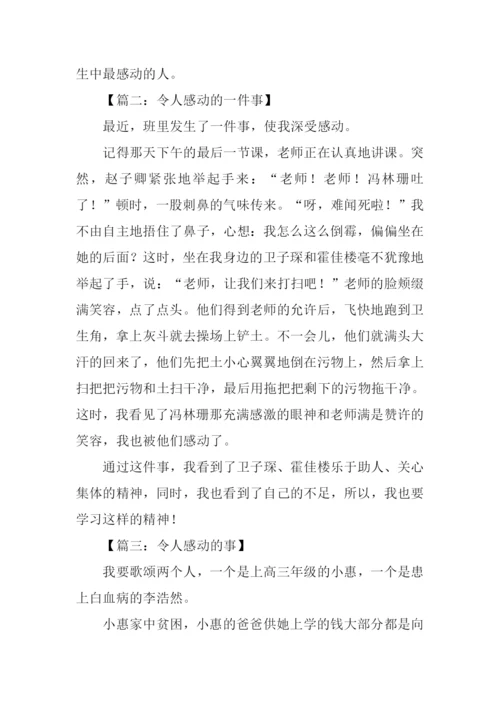 生中最感动的人。

【篇二：令人感动的一件事】

最近，班里发生了一件事，使我深受感动。

记得那天下午的最后一节课，老师正在认真地讲课。突然，赵子卿紧张地举起手来：“老师！老师！冯林珊吐了！”顿时，一股刺鼻的气味传来。“呀，难闻死啦！”我不由自主地捂住了鼻子，心想：我怎么这么倒霉，偏偏坐在她的后面？这时，坐在我身边的卫子琛和霍佳楼毫不犹豫地举起了手，说：“老师，让我们来打扫吧！”老师的脸颊缀满笑容，点了点头。他们得到老师的允许后，飞快地跑到卫生角，拿上灰斗就去操场上铲土。不一会儿，他们就满头大汗的回来了，他们先把土小心翼翼地倒在污物上，然后拿上扫把把污物和土扫干净，最后用拖把把剩下的污物拖干净。这时，我看见了冯林珊那充满感激的眼神和老师满是赞许的笑容，我也被他们感动了。

通过这件事，我看到了卫子琛、霍佳楼乐于助人、关心集体的精神，同时，我也看到了自己的不足，所以，我也要学习这样的精神！

【篇三：令人感动的事】

我要歌颂两个人，一个是上高三年级的小惠，一个是患上白血病的李浩然。

小惠家中贫困，小惠的爸爸供她上学的钱大部分都是向